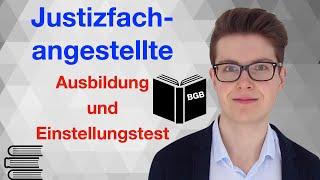 Justizfachangestellte

Ausbildung
und
Einstellungstest

BGB